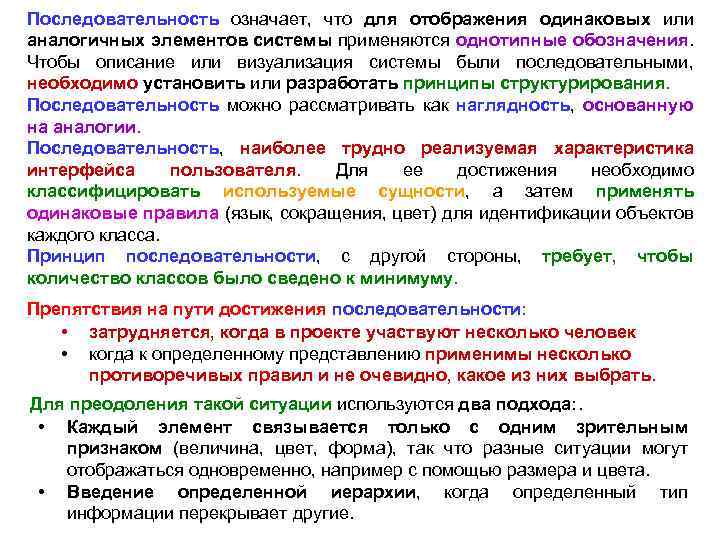 Последовательность означает, что для отображения одинаковых или аналогичных элементов системы применяются однотипные обозначения. Чтобы описание или визуализация системы были последовательными, необходимо установить или разработать принципы структурирования.

Последовательность можно рассматривать как наглядность, основанную на аналогии.

Последовательность, наиболее трудно реализуемая характеристика интерфейса пользователя. Для ее достижения необходимо классифицировать используемые сущности, а затем применять одинаковые правила (язык, сокращения, цвет) для идентификации объектов каждого класса.

Принцип последовательности, с другой стороны, требует, чтобы количество классов было сведено к минимуму.

Препятствия на пути достижения последовательности:
• затрудняется, когда в проекте участвуют несколько человек
• когда к определенному представлению применимы несколько противоречивых правил и не очевидно, какое из них выбрать.

Для преодоления такой ситуации используются два подхода:.
• Каждый элемент связывается только с одним зрительным признаком (величина, цвет, форма), так что разные ситуации могут отображаться одновременно, например с помощью размера и цвета.
• Введение определенной иерархии, когда определенный тип информации перекрывает другие.